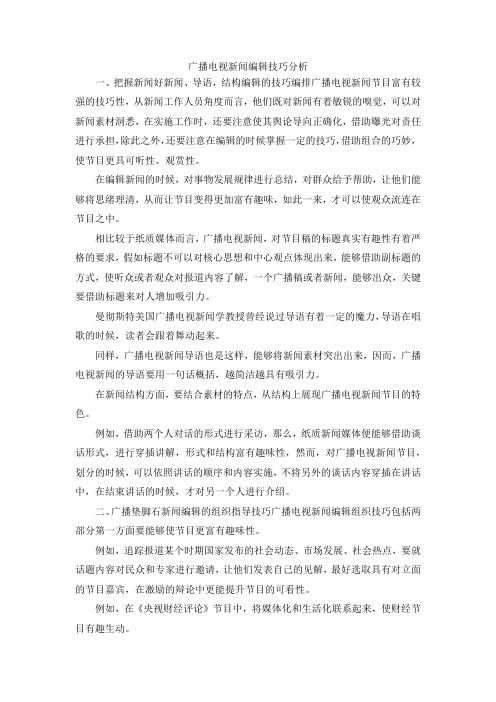 广播电视新闻编辑技巧分析

一、把握新闻好新闻、导语，结构编辑的技巧编排广播电视新闻节目富有较强的技巧性，从新闻工作人员角度而言，他们既对新闻有着敏锐的嗅觉，可以对新闻素材洞悉，在实施工作时，还要注意使其舆论导向正确化，借助曝光对责任进行承担，除此之外，还要注意在编辑的时候掌握一定的技巧，借助组合的巧妙，使节目更具可听性、观赏性。

在编辑新闻的时候，对事物发展规律进行总结，对群众给予帮助，让他们能够将思绪理清，从而让节目变得更加富有趣味，如此一来，才可以使观众流连在节目之中。

相比较于纸质媒体而言，广播电视新闻，对节目稿的标题真实有趣性有着严格的要求，假如标题不可以对核心思想和中心观点体现出来，能够借助副标题的方式，使听众或者观众对报道内容了解，一个广播稿或者新闻，能够出众，关键要借助标题来对人增加吸引力。

曼彻斯特美国广播电视新闻学教授曾经说过导语有着一定的魔力，导语在唱歌的时候，读者会跟着舞动起来。

同样，广播电视新闻导语也是这样，能够将新闻素材突出出来，因而，广播电视新闻的导语要用一句话概括，越简洁越具有吸引力。

在新闻结构方面，要结合素材的特点，从结构上展现广播电视新闻节目的特色。

例如，借助两个人对话的形式进行采访，那么，纸质新闻媒体便能够借助谈话形式，进行穿插讲解，形式和结构富有趣味性，然而，对广播电视新闻节目，划分的时候，可以依照讲话的顺序和内容实施，不将另外的谈话内容穿插在讲话中，在结束讲话的时候，才对另一个人进行介绍。

二、广播垫脚石新闻编辑的组织指导技巧广播电视新闻编辑组织技巧包括两部分第一方面要能够使节目更富有趣味性。

例如，追踪报道某个时期国家发布的社会动态、市场发展、社会热点，要就话题内容对民众和专家进行邀请，让他们发表自己的见解，最好选取具有对立面的节目嘉宾，在激励的辩论中更能提升节目的可看性。

例如，在《央视财经评论》节目中，将媒体化和生活化联系起来，使财经节目有趣生动。